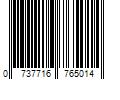 0 737716 765014